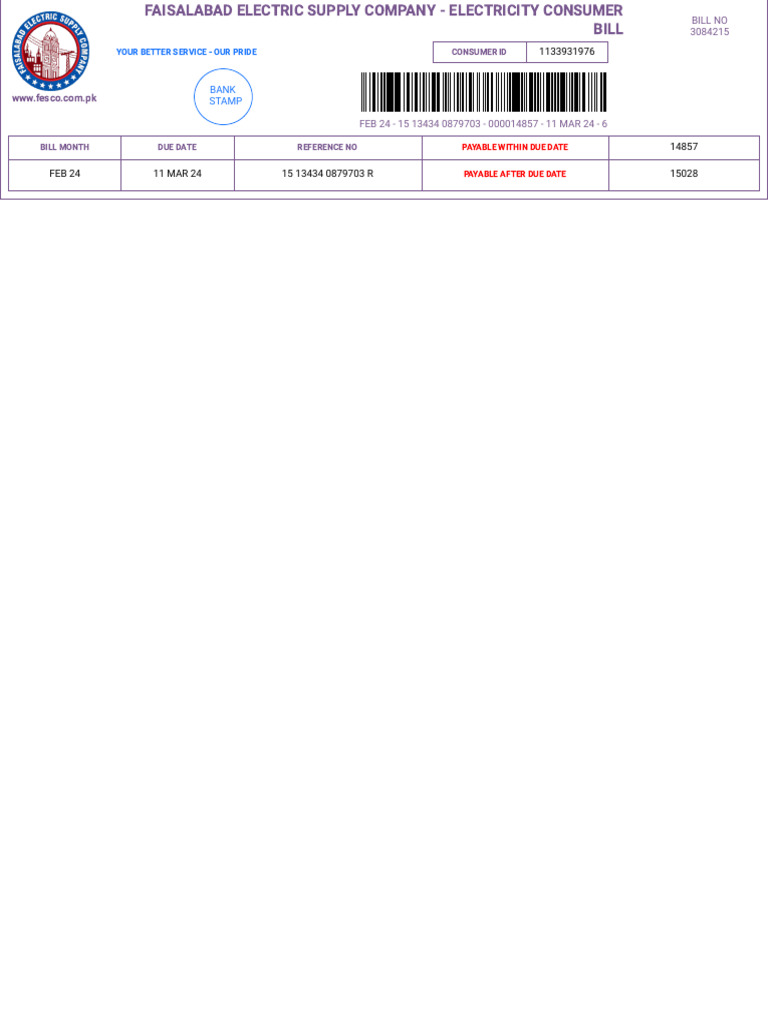 FAISALABAD ELECTRIC SUPPLY COMPANY

www.fesco.com.pk

FAISALABAD ELECTRIC SUPPLY COMPANY - ELECTRICITY CONSUMER BILL

BILL NO
3084215

YOUR BETTER SERVICE - OUR PRIDE

| CONSUMER ID | 1133931976 |
|---|---|

BANK STAMP

FEB 24 - 15 13434 0879703 - 000014857 - 11 MAR 24 - 6

| BILL MONTH | DUE DATE | REFERENCE NO | PAYABLE WITHIN DUE DATE | 14857 |
|---|---|---|---|---|
| FEB 24 | 11 MAR 24 | 15 13434 0879703 R | PAYABLE AFTER DUE DATE | 15028 |